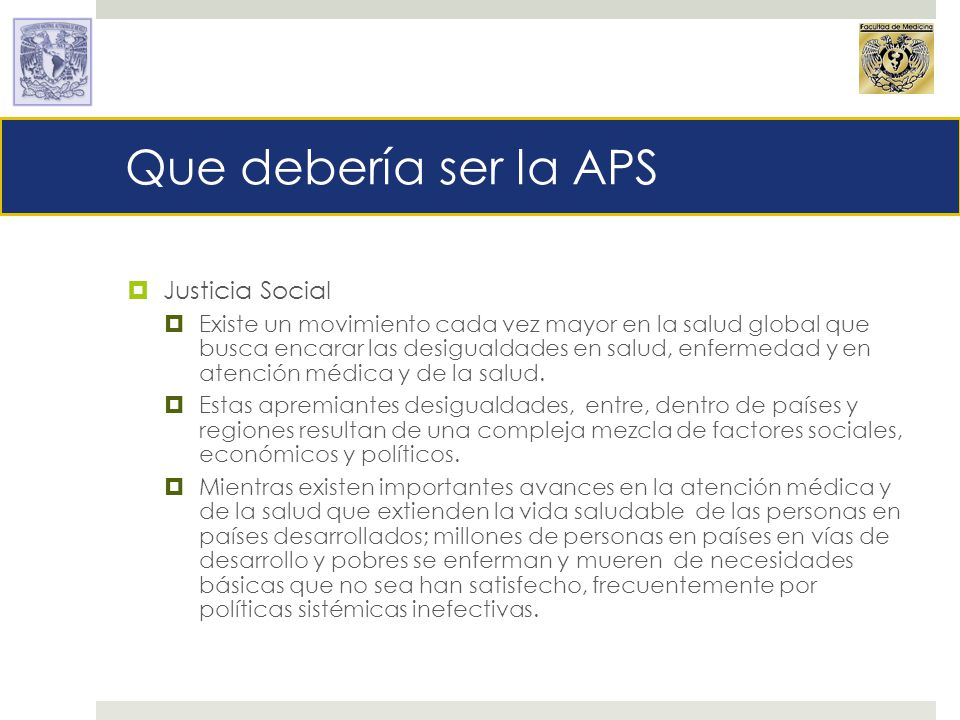 Facultad de Medicina

Que debería ser la APS

Justicia Social

Existe un movimiento cada vez mayor en la salud global que busca encarar las desigualdades en salud, enfermedad y en atención médica y de la salud.

Estas apremiantes desigualdades, entre, dentro de países y regiones resultan de una compleja mezcla de factores sociales, económicos y políticos.

Mientras existen importantes avances en la atención médica y de la salud que extienden la vida saludable de las personas en países desarrollados; millones de personas en países en vías de desarrollo y pobres se enferman y mueren de necesidades básicas que no sea han satisfecho, frecuentemente por políticas sistémicas inefectivas.